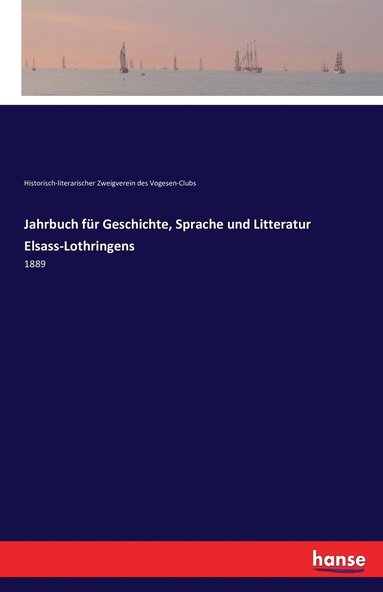 Historisch-literarischer Zweigverein des Vogesen-Clubs

Jahrbuch für Geschichte, Sprache und Litteratur Elsass-Lothringens

1889

hanse